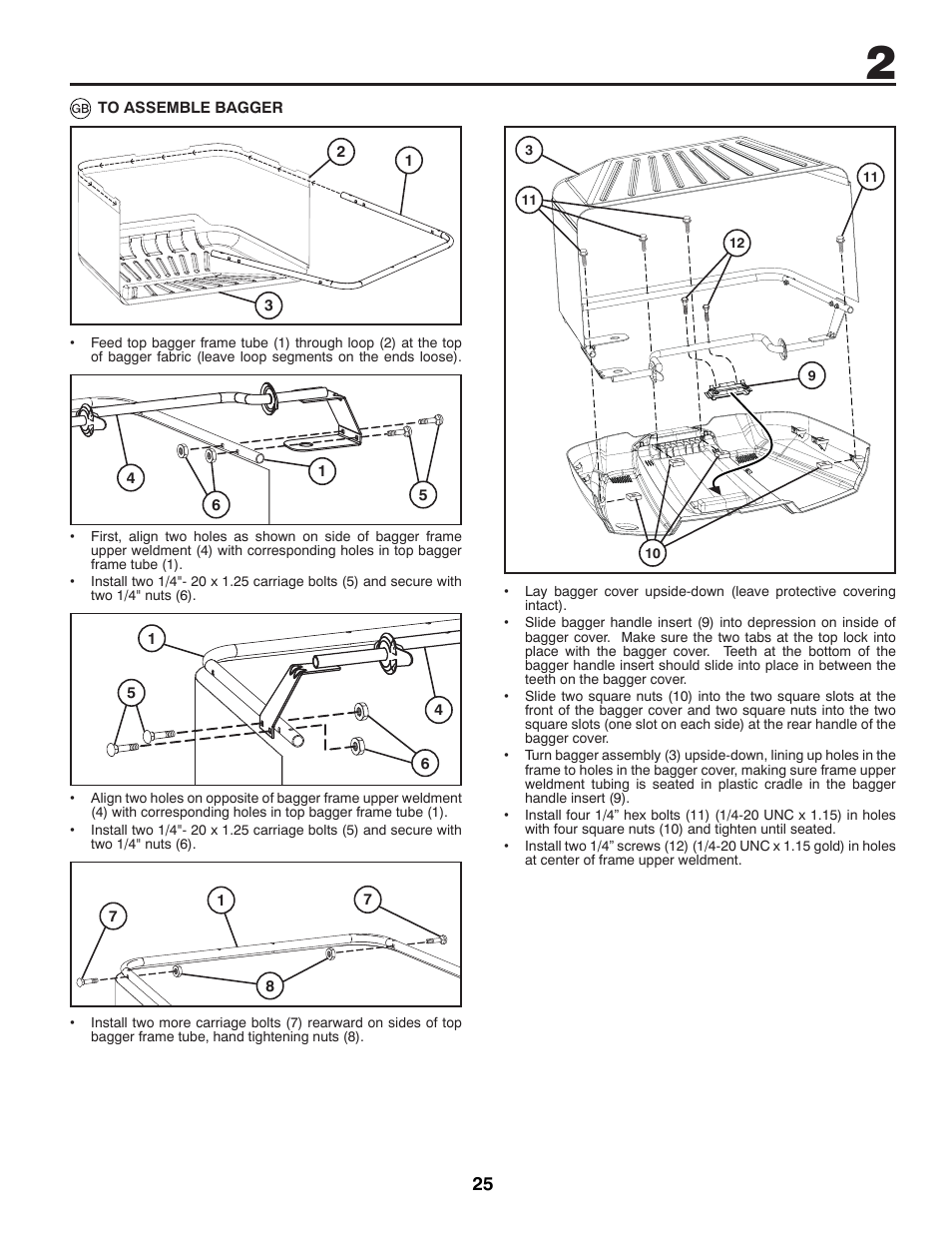 2

GB TO ASSEMBLE BAGGER

2 1 3

• Feed top bagger frame tube (1) through loop (2) at the top of bagger fabric (leave loop segments on the ends loose).

4 6 1 5

• First, align two holes as shown on side of bagger frame upper weldment (4) with corresponding holes in top bagger frame tube (1).
• Install two 1/4"- 20 x 1.25 carriage bolts (5) and secure with two 1/4" nuts (6).

1 5 4 6

• Align two holes on opposite of bagger frame upper weldment (4) with corresponding holes in top bagger frame tube (1).
• Install two 1/4"- 20 x 1.25 carriage bolts (5) and secure with two 1/4" nuts (6).

7 1 7 8

• Install two more carriage bolts (7) rearward on sides of top bagger frame tube, hand tightening nuts (8).

3 11 11 12 9 10

• Lay bagger cover upside-down (leave protective covering intact).
• Slide bagger handle insert (9) into depression on inside of bagger cover. Make sure the two tabs at the top lock into place with the bagger cover. Teeth at the bottom of the bagger handle insert should slide into place in between the teeth on the bagger cover.
• Slide two square nuts (10) into the two square slots at the front of the bagger cover and two square nuts into the two square slots (one slot on each side) at the rear handle of the bagger cover.
• Turn bagger assembly (3) upside-down, lining up holes in the frame to holes in the bagger cover, making sure frame upper weldment tubing is seated in plastic cradle in the bagger handle insert (9).
• Install four 1/4” hex bolts (11) (1/4-20 UNC x 1.15) in holes with four square nuts (10) and tighten until seated.
• Install two 1/4” screws (12) (1/4-20 UNC x 1.15 gold) in holes at center of frame upper weldment.

25